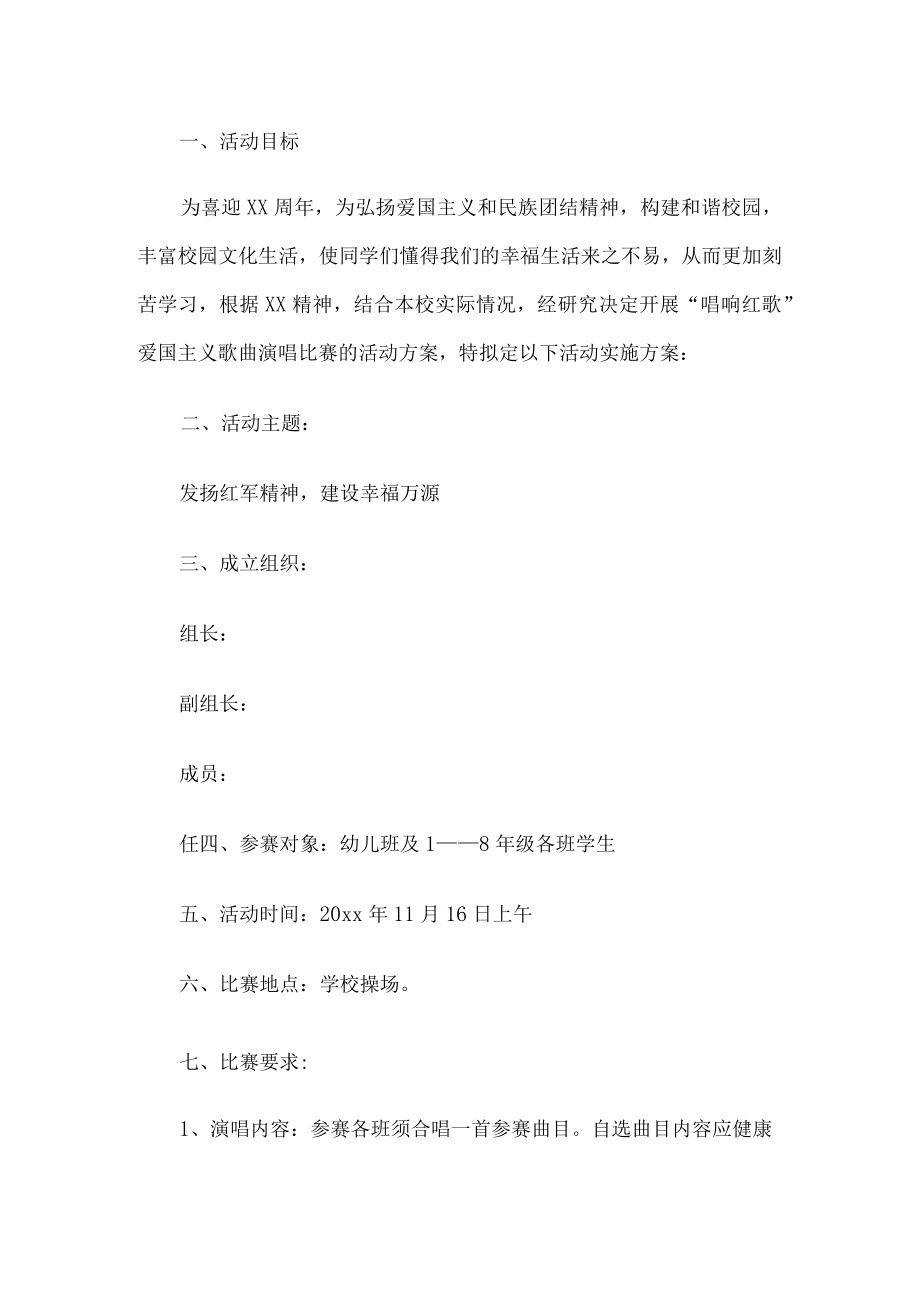 一、活动目标

为喜迎XX周年，为弘扬爱国主义和民族团结精神，构建和谐校园，丰富校园文化生活，使同学们懂得我们的幸福生活来之不易，从而更加刻苦学习，根据XX精神，结合本校实际情况，经研究决定开展“唱响红歌”爱国主义歌曲演唱比赛的活动方案，特拟定以下活动实施方案：

二、活动主题：

发扬红军精神，建设幸福万源

三、成立组织：

组长：

副组长：

成员：

任四、参赛对象：幼儿班及1——8年级各班学生

五、活动时间：20xx年11月16日上午

六、比赛地点：学校操场。

七、比赛要求:

1、演唱内容：参赛各班须合唱一首参赛曲目。自选曲目内容应健康